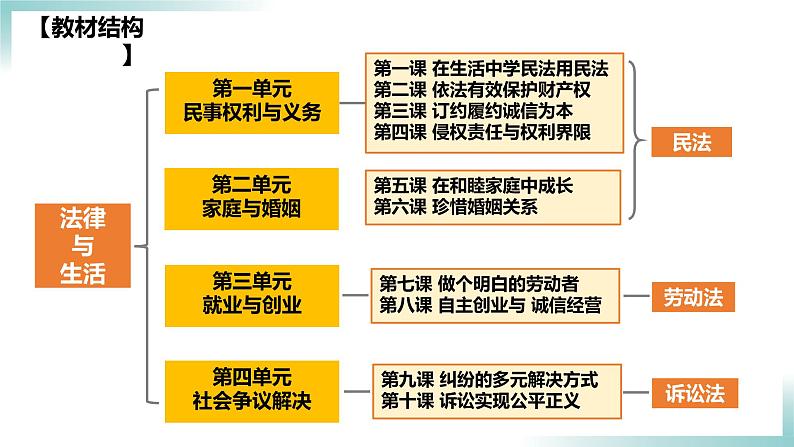 【教材结构】

法律与生活

第一单元
民事权利与义务

第一课 在生活中学民法用民法
第二课 依法有效保护财产权
第三课 订约履约诚信为本
第四课 侵权责任与权利界限

第二单元
家庭与婚姻

第五课 在和睦家庭中成长
第六课 珍惜婚姻关系

民法

第三单元
就业与创业

第七课 做个明白的劳动者
第八课 自主创业与 诚信经营

劳动法

第四单元
社会争议解决

第九课 纠纷的多元解决方式
第十课 诉讼实现公平正义

诉讼法